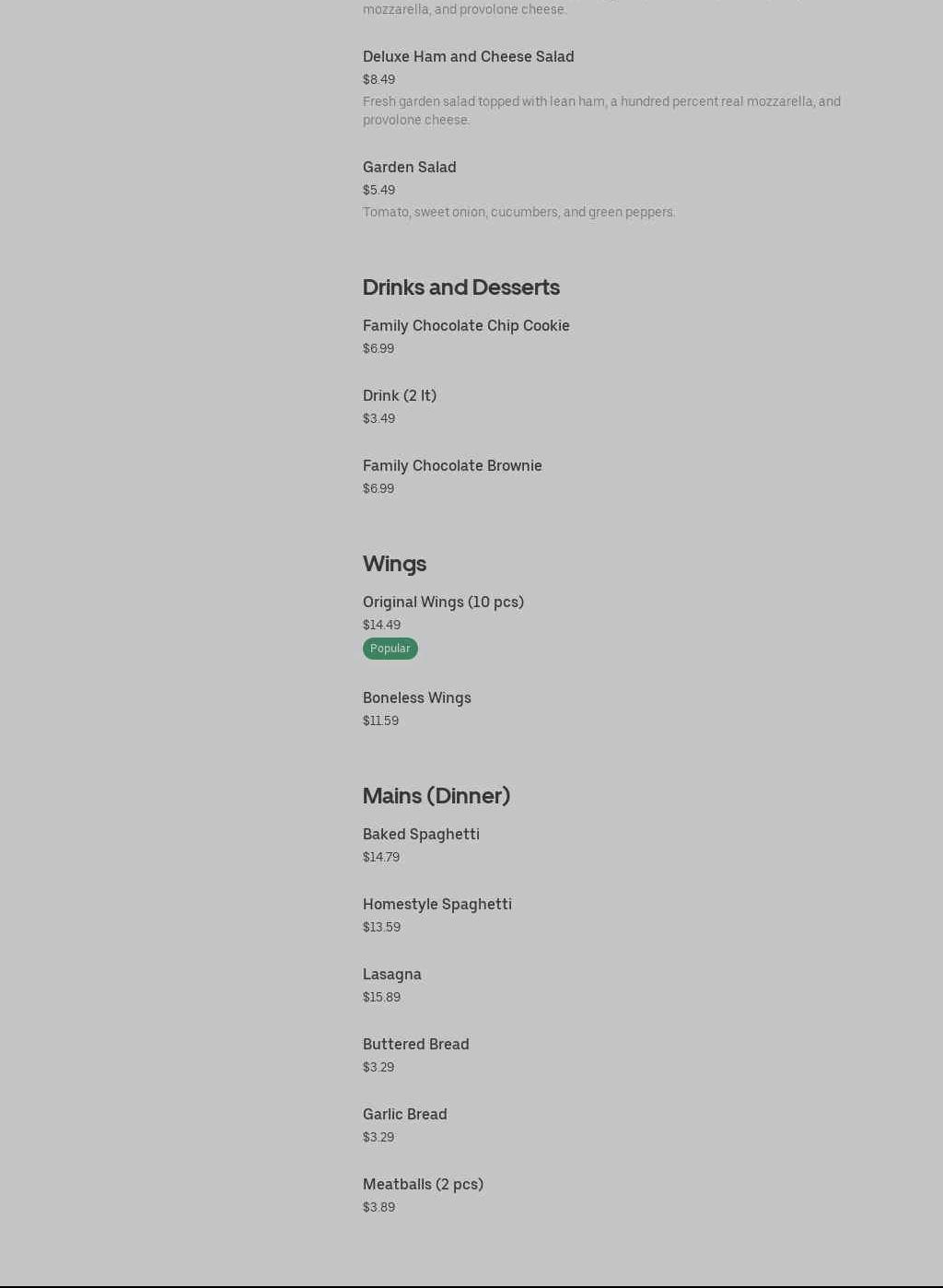 mozzarella, and provolone cheese.

Deluxe Ham and Cheese Salad
$8.49
Fresh garden salad topped with lean ham, a hundred percent real mozzarella, and provolone cheese.

Garden Salad
$5.49
Tomato, sweet onion, cucumbers, and green peppers.

Drinks and Desserts

Family Chocolate Chip Cookie
$6.99

Drink (2 lt)
$3.49

Family Chocolate Brownie
$6.99

Wings

Original Wings (10 pcs)
$14.49
Popular

Boneless Wings
$11.59

Mains (Dinner)

Baked Spaghetti
$14.79

Homestyle Spaghetti
$13.59

Lasagna
$15.89

Buttered Bread
$3.29

Garlic Bread
$3.29

Meatballs (2 pcs)
$3.89